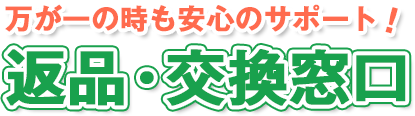 万が一の時も安心のサポート！

返品・交換窓口